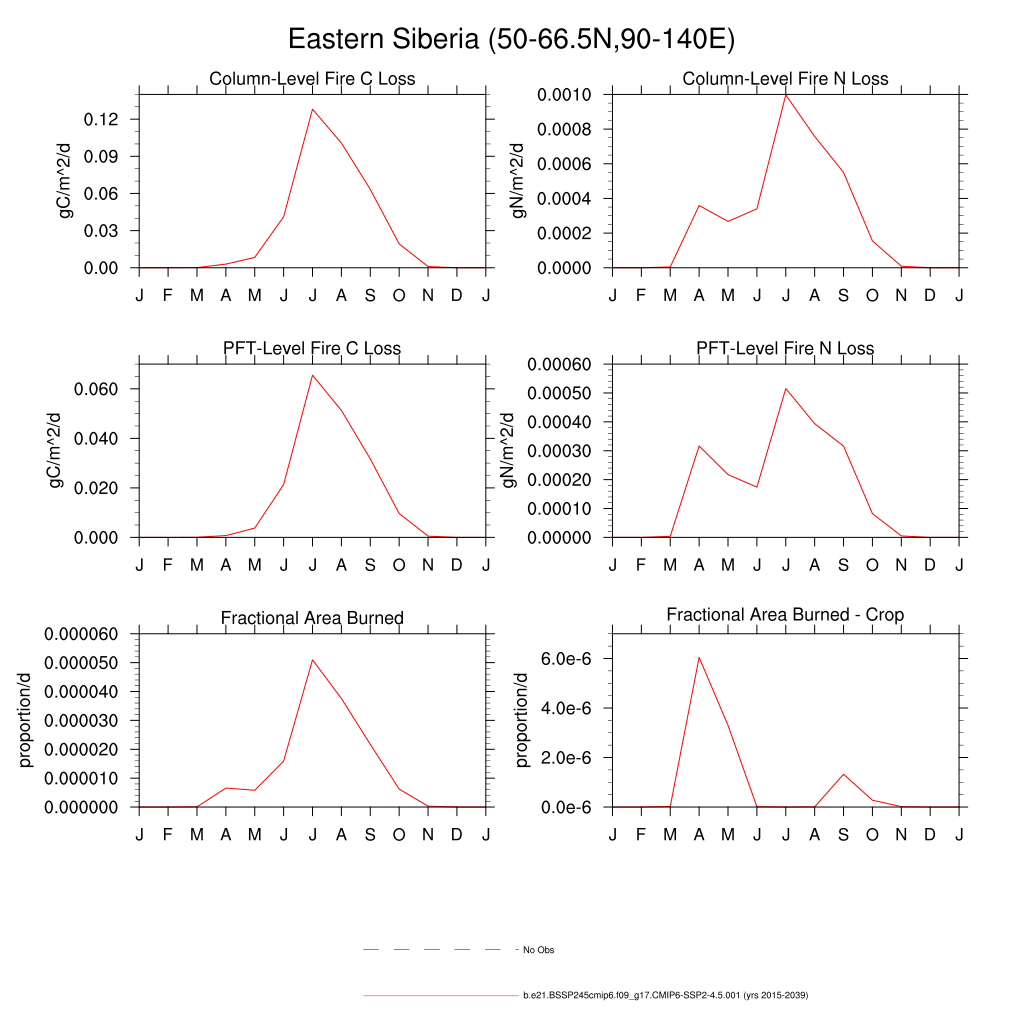 Eastern Siberia (50-66.5N,90-140E)

Column-Level Fire C Loss

gC/m^2/d

0.12
0.09
0.06
0.03
0.00

J F M A M J J A S O N D J

Column-Level Fire N Loss

gN/m^2/d

0.0010
0.0008
0.0006
0.0004
0.0002
0.0000

J F M A M J J A S O N D J

PFT-Level Fire C Loss

gC/m^2/d

0.060
0.040
0.020
0.000

J F M A M J J A S O N D J

PFT-Level Fire N Loss

gN/m^2/d

0.00060
0.00050
0.00040
0.00030
0.00020
0.00010
0.00000

J F M A M J J A S O N D J

Fractional Area Burned

proportion/d

0.000060
0.000050
0.000040
0.000030
0.000020
0.000010
0.000000

J F M A M J J A S O N D J

Fractional Area Burned - Crop

proportion/d

6.0e-6
4.0e-6
2.0e-6
0.0e-6

J F M A M J J A S O N D J

No Obs

b.e21.BSSP245cmip6.f09_g17.CMIP6-SSP2-4.5.001 (yrs 2015-2039)